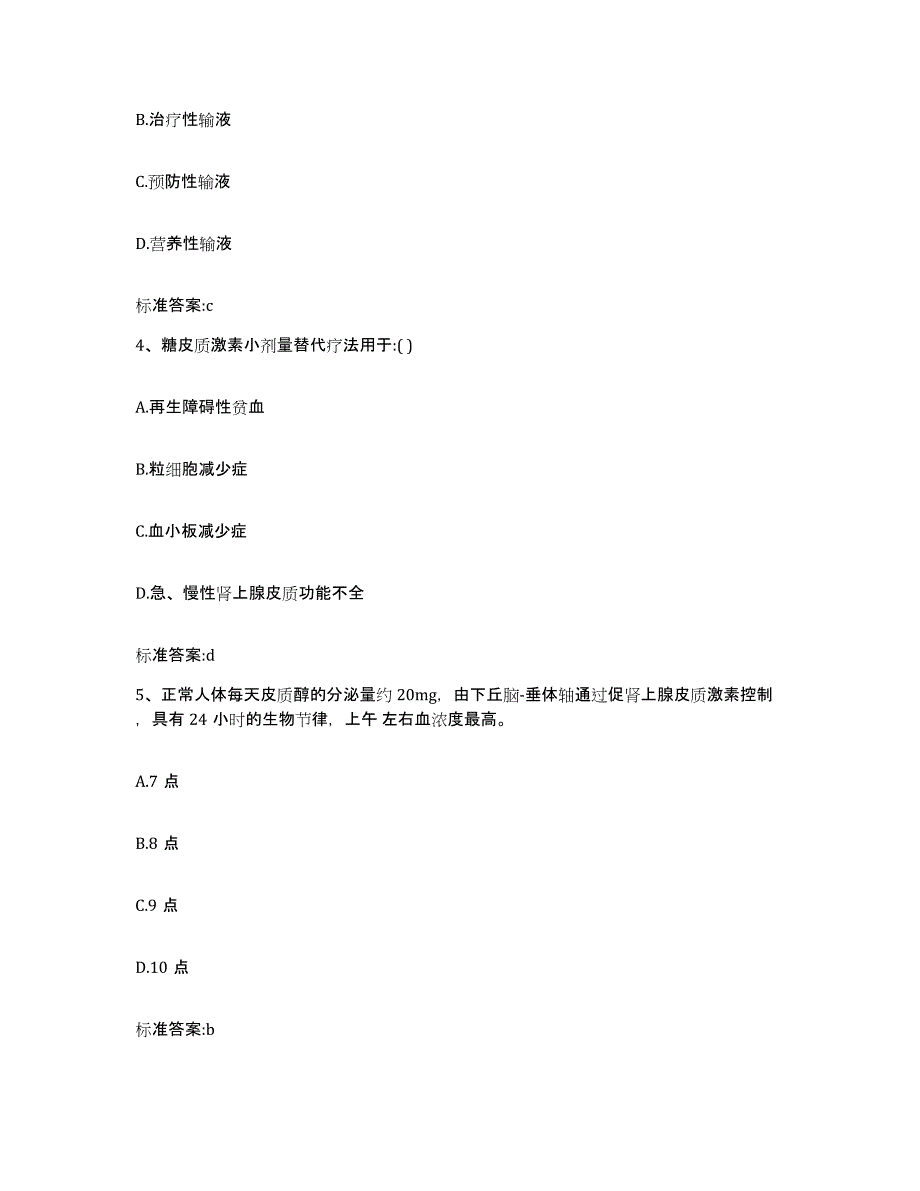 B.治疗性输液

C.预防性输液

D.营养性输液

标准答案:c

4、糖皮质激素小剂量替代疗法用于:( )

A.再生障碍性贫血

B.粒细胞减少症

C.血小板减少症

D.急、慢性肾上腺皮质功能不全

标准答案:d

5、正常人体每天皮质醇的分泌量约 20mg，由下丘脑-垂体轴通过促肾上腺皮质激素控制，具有 24 小时的生物节律，上午 左右血浓度最高。

A.7 点

B.8 点

C.9 点

D.10 点

标准答案:b